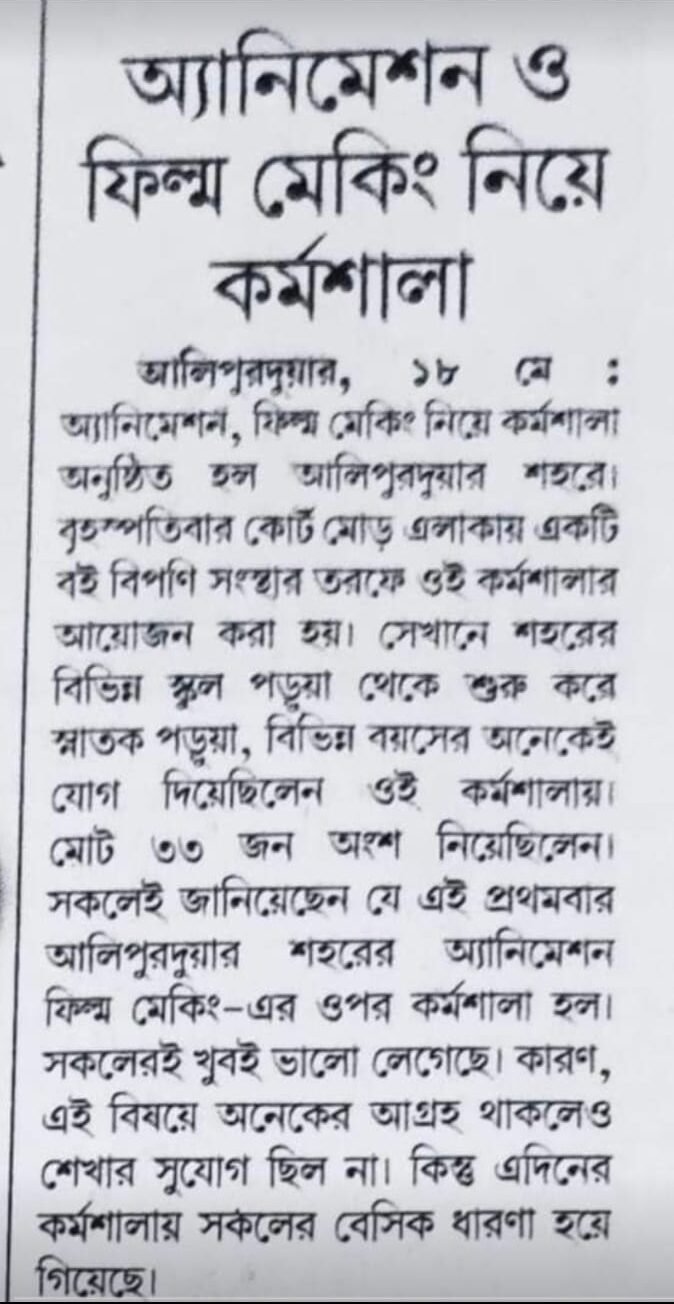 অ্যানিমেশন ও ফিল্ম মেকিং নিয়ে কর্মশালা

আলিপুরদুয়ার, ১৮ মে : অ্যানিমেশন, ফিল্ম মেকিং নিয়ে কর্মশালা অনুষ্ঠিত হল আলিপুরদুয়ার শহরে। বৃহস্পতিবার কোর্ট মোড় এলাকায় একটি বই বিপণি সংস্থার তরফে ওই কর্মশালার আয়োজন করা হয়। সেখানে শহরের বিভিন্ন স্কুল পড়ুয়া থেকে শুরু করে স্নাতক পড়ুয়া, বিভিন্ন বয়সের অনেকেই যোগ দিয়েছিলেন ওই কর্মশালায়। মোট ৩৩ জন অংশ নিয়েছিলেন। সকলেই জানিয়েছেন যে এই প্রথমবার আলিপুরদুয়ার শহরের অ্যানিমেশন ফিল্ম মেকিং-এর ওপর কর্মশালা হল। সকলেরই খুবই ভালো লেগেছে। কারণ, এই বিষয়ে অনেকের আগ্রহ থাকলেও শেখার সুযোগ ছিল না। কিন্তু এদিনের কর্মশালায় সকলের বেসিক ধারণা হয়ে গিয়েছে।